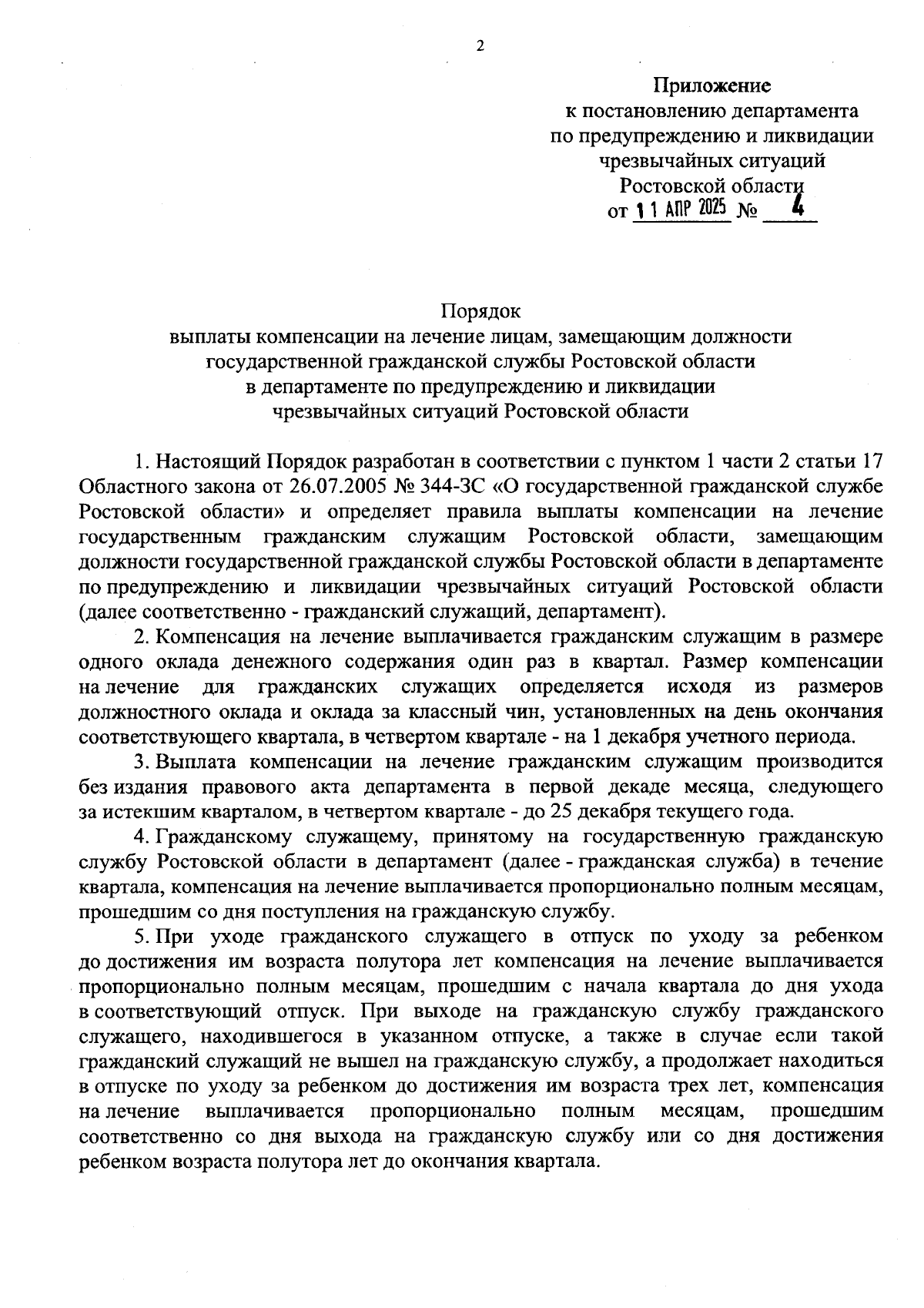 2

Приложение
к постановлению департамента
по предупреждению и ликвидации
чрезвычайных ситуаций
Ростовской области
от 11 АПР 2025 № 4

Порядок
выплаты компенсации на лечение лицам, замещающим должности
государственной гражданской службы Ростовской области
в департаменте по предупреждению и ликвидации
чрезвычайных ситуаций Ростовской области

1. Настоящий Порядок разработан в соответствии с пунктом 1 части 2 статьи 17 Областного закона от 26.07.2005 № 344-ЗС «О государственной гражданской службе Ростовской области» и определяет правила выплаты компенсации на лечение государственным гражданским служащим Ростовской области, замещающим должности государственной гражданской службы Ростовской области в департаменте по предупреждению и ликвидации чрезвычайных ситуаций Ростовской области (далее соответственно - гражданский служащий, департамент).

2. Компенсация на лечение выплачивается гражданским служащим в размере одного оклада денежного содержания один раз в квартал. Размер компенсации на лечение для гражданских служащих определяется исходя из размеров должностного оклада и оклада за классный чин, установленных на день окончания соответствующего квартала, в четвертом квартале - на 1 декабря учетного периода.

3. Выплата компенсации на лечение гражданским служащим производится без издания правового акта департамента в первой декаде месяца, следующего за истекшим кварталом, в четвертом квартале - до 25 декабря текущего года.

4. Гражданскому служащему, принятому на государственную гражданскую службу Ростовской области в департамент (далее - гражданская служба) в течение квартала, компенсация на лечение выплачивается пропорционально полным месяцам, прошедшим со дня поступления на гражданскую службу.

5. При уходе гражданского служащего в отпуск по уходу за ребенком до достижения им возраста полутора лет компенсация на лечение выплачивается пропорционально полным месяцам, прошедшим с начала квартала до дня ухода в соответствующий отпуск. При выходе на гражданскую службу гражданского служащего, находившегося в указанном отпуске, а также в случае если такой гражданский служащий не вышел на гражданскую службу, а продолжает находиться в отпуске по уходу за ребенком до достижения им возраста трех лет, компенсация на лечение выплачивается пропорционально полным месяцам, прошедшим соответственно со дня выхода на гражданскую службу или со дня достижения ребенком возраста полутора лет до окончания квартала.